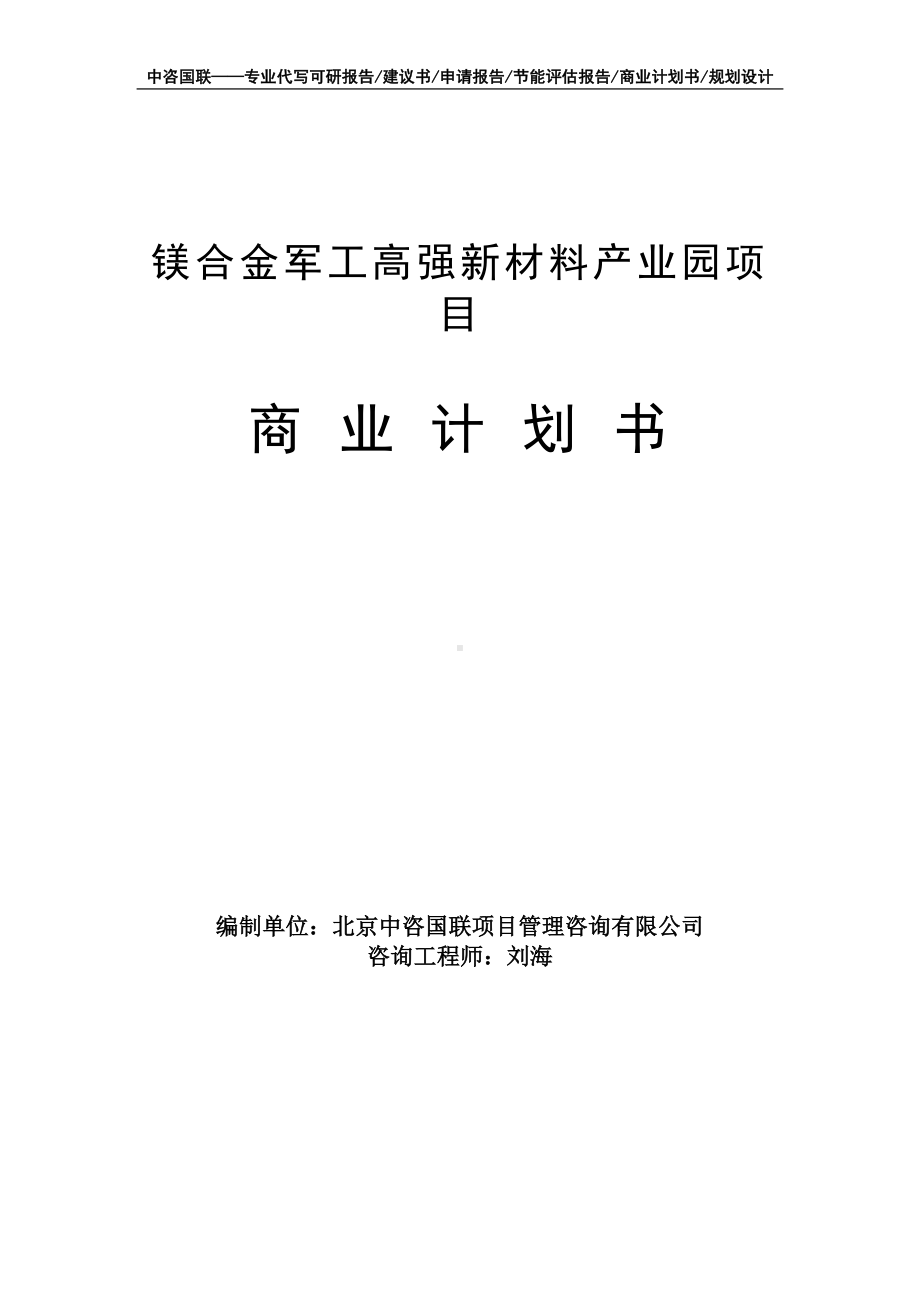 中咨国联——专业代写可研报告/建议书/申请报告/节能评估报告/商业计划书/规划设计

镁合金军工高强新材料产业园项目

商 业 计 划 书

编制单位：北京中咨国联项目管理咨询有限公司
咨询工程师：刘海